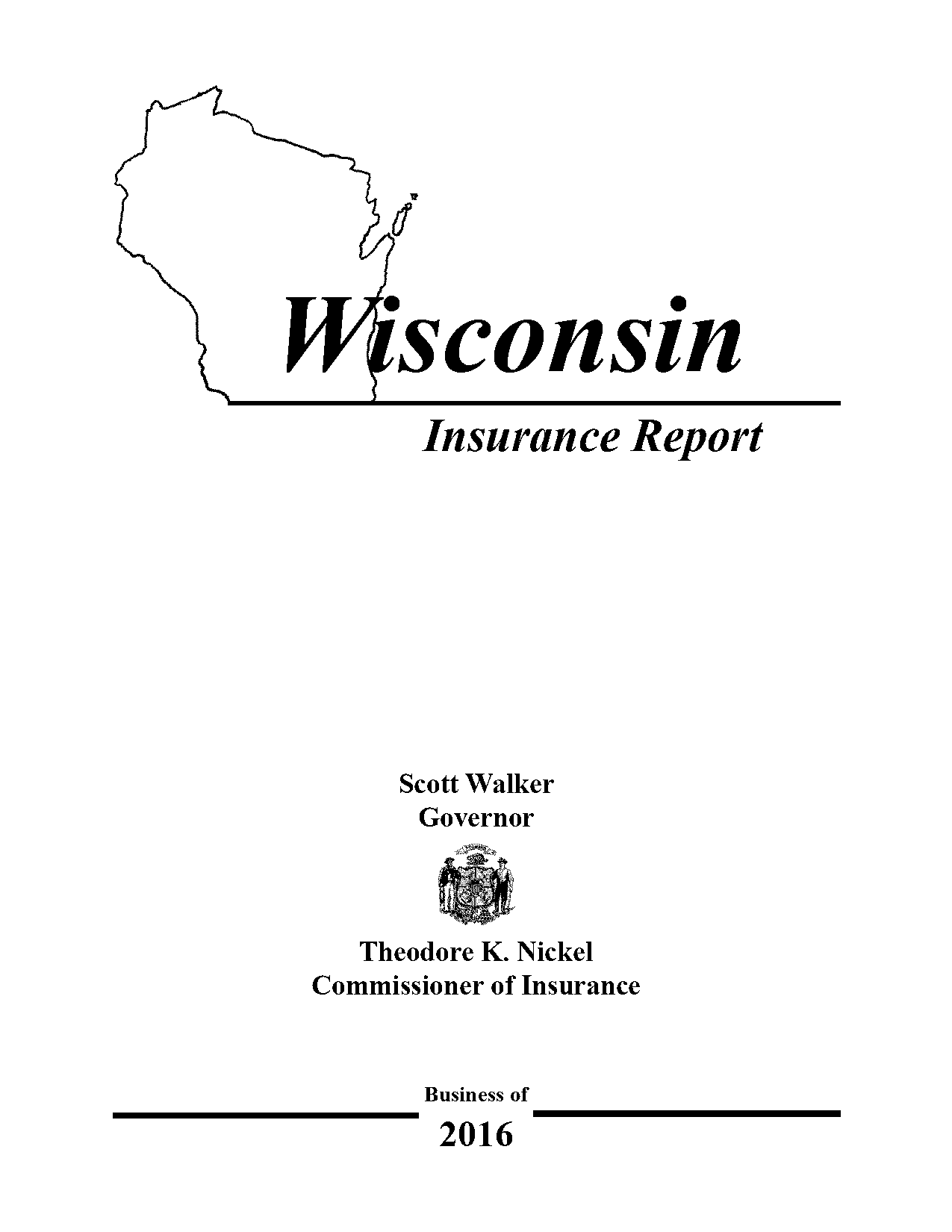 Wisconsin

Insurance Report

Scott Walker
Governor

Theodore K. Nickel
Commissioner of Insurance

Business of
2016